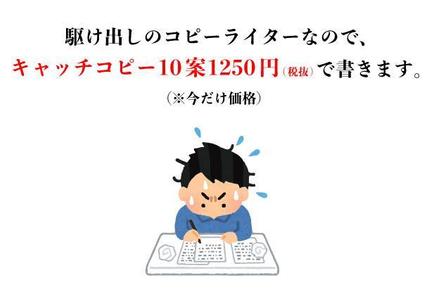 駆け出しのコピーライターなので、
キャッチコピー10案1250円(税抜)で書きます。
(※今だけ価格)